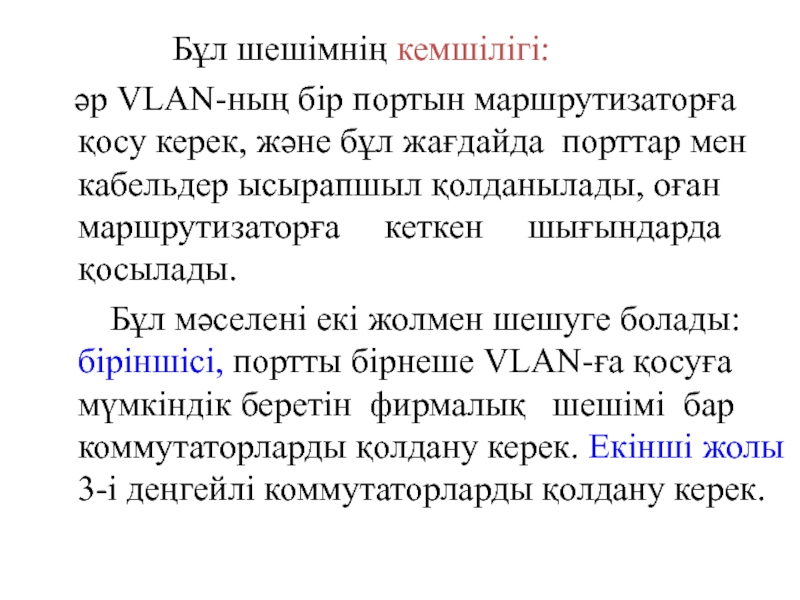 Бұл шешімнің кемшілігі:

әр VLAN-ның бір портын маршрутизаторға қосу керек, және бұл жағдайда порттар мен кабельдер ысырапшыл қолданылады, оған маршрутизаторға кеткен шығындарда қосылады.

Бұл мәселені екі жолмен шешуге болады: біріншісі, портты бірнеше VLAN-ға қосуға мүмкіндік беретін фирмалық шешімі бар коммутаторларды қолдану керек. Екінші жолы 3-і деңгейлі коммутаторларды қолдану керек.